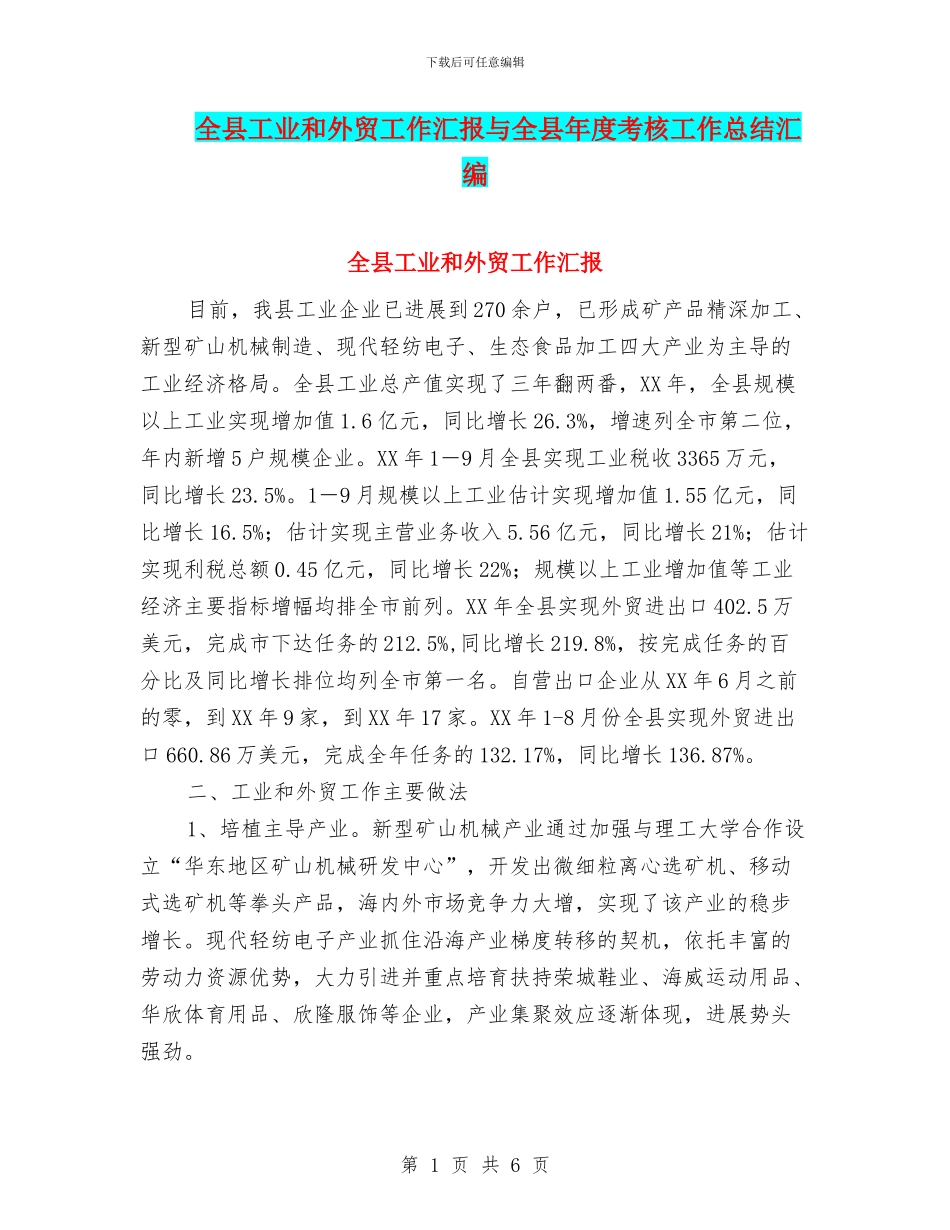 下载后可任意编辑

全县工业和外贸工作汇报与全县年度考核工作总结汇编

全县工业和外贸工作汇报

目前，我县工业企业已进展到270余户，已形成矿产品精深加工、新型矿山机械制造、现代轻纺电子、生态食品加工四大产业为主导的工业经济格局。全县工业总产值实现了三年翻两番，XX年，全县规模以上工业实现增加值1.6亿元，同比增长26.3%，增速列全市第二位，年内新增5户规模企业。XX年1—9月全县实现工业税收3365万元，同比增长23.5%。1—9月规模以上工业估计实现增加值1.55亿元，同比增长16.5%；估计实现主营业务收入5.56亿元，同比增长21%；估计实现利税总额0.45亿元，同比增长22%；规模以上工业增加值等工业经济主要指标增幅均排全市前列。XX年全县实现外贸进出口402.5万美元，完成市下达任务的212.5%,同比增长219.8%，按完成任务的百分比及同比增长排位均列全市第一名。自营出口企业从XX年6月之前的零，到XX年9家，到XX年17家。XX年1-8月份全县实现外贸进出口660.86万美元，完成全年任务的132.17%，同比增长136.87%。

二、工业和外贸工作主要做法

1、培植主导产业。新型矿山机械产业通过加强与理工大学合作设立“华东地区矿山机械研发中心”，开发出微细粒离心选矿机、移动式选矿机等拳头产品，海内外市场竞争力大增，实现了该产业的稳步增长。现代轻纺电子产业抓住沿海产业梯度转移的契机，依托丰富的劳动力资源优势，大力引进并重点培育扶持荣城鞋业、海威运动用品、华欣体育用品、欣隆服饰等企业，产业集聚效应逐渐体现，进展势头强劲。

第 1 页 共 6 页